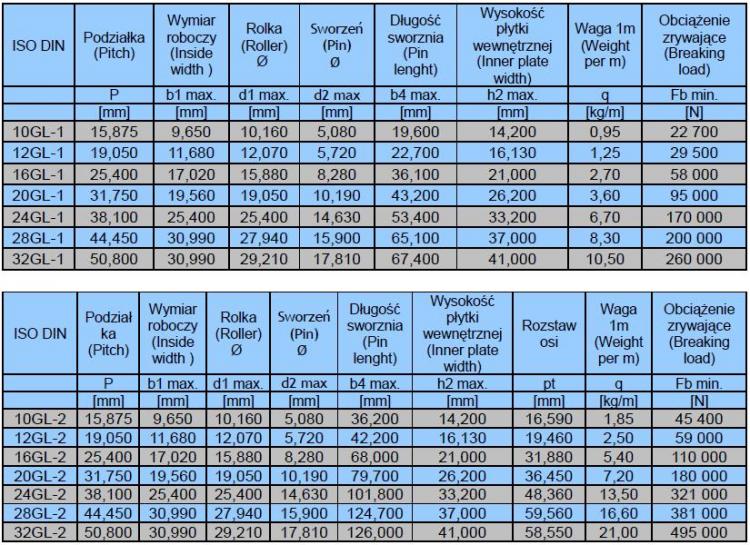 | ISO DIN | Podziałka (Pitch) | Wymiar roboczy (Inside width ) | Rolka (Roller) Ø | Sworzeń (Pin) Ø | Długość sworznia (Pin lenght) | Wysokość płytki wewnętrznej (Inner plate width) | Waga 1m (Weight per m) | Obciążenie zrywające (Breaking load) |
|---|---|---|---|---|---|---|---|---|
| | P | b1 max. | d1 max. | d2 max | b4 max. | h2 max. | q | Fb min. |
| | [mm] | [mm] | [mm] | [mm] | [mm] | [mm] | [kg/m] | [N] |
| 10GL-1 | 15,875 | 9,650 | 10,160 | 5,080 | 19,600 | 14,200 | 0,95 | 22 700 |
| 12GL-1 | 19,050 | 11,680 | 12,070 | 5,720 | 22,700 | 16,130 | 1,25 | 29 500 |
| 16GL-1 | 25,400 | 17,020 | 15,880 | 8,280 | 36,100 | 21,000 | 2,70 | 58 000 |
| 20GL-1 | 31,750 | 19,560 | 19,050 | 10,190 | 43,200 | 26,200 | 3,60 | 95 000 |
| 24GL-1 | 38,100 | 25,400 | 25,400 | 14,630 | 53,400 | 33,200 | 6,70 | 170 000 |
| 28GL-1 | 44,450 | 30,990 | 27,940 | 15,900 | 65,100 | 37,000 | 8,30 | 200 000 |
| 32GL-1 | 50,800 | 30,990 | 29,210 | 17,810 | 67,400 | 41,000 | 10,50 | 260 000 |

| ISO DIN | Podziałka (Pitch) | Wymiar roboczy (Inside width ) | Rolka (Roller) Ø | Sworzeń (Pin) Ø | Długość sworznia (Pin lenght) | Wysokość płytki wewnętrznej (Inner plate width) | Rozstaw osi | Waga 1m (Weight per m) | Obciążenie zrywające (Breaking load) |
|---|---|---|---|---|---|---|---|---|---|
| | P | b1 max. | d1 max. | d2 max | b4 max. | h2 max. | pt | q | Fb min. |
| | [mm] | [mm] | [mm] | [mm] | [mm] | [mm] | [mm] | [kg/m] | [N] |
| 10GL-2 | 15,875 | 9,650 | 10,160 | 5,080 | 36,200 | 14,200 | 16,590 | 1,85 | 45 400 |
| 12GL-2 | 19,050 | 11,680 | 12,070 | 5,720 | 42,200 | 16,130 | 19,460 | 2,50 | 59 000 |
| 16GL-2 | 25,400 | 17,020 | 15,880 | 8,280 | 68,000 | 21,000 | 31,880 | 5,40 | 110 000 |
| 20GL-2 | 31,750 | 19,560 | 19,050 | 10,190 | 79,700 | 26,200 | 36,450 | 7,20 | 180 000 |
| 24GL-2 | 38,100 | 25,400 | 25,400 | 14,630 | 101,800 | 33,200 | 48,360 | 13,50 | 321 000 |
| 28GL-2 | 44,450 | 30,990 | 27,940 | 15,900 | 124,700 | 37,000 | 59,560 | 16,60 | 381 000 |
| 32GL-2 | 50,800 | 30,990 | 29,210 | 17,810 | 126,000 | 41,000 | 58,550 | 21,00 | 495 000 |